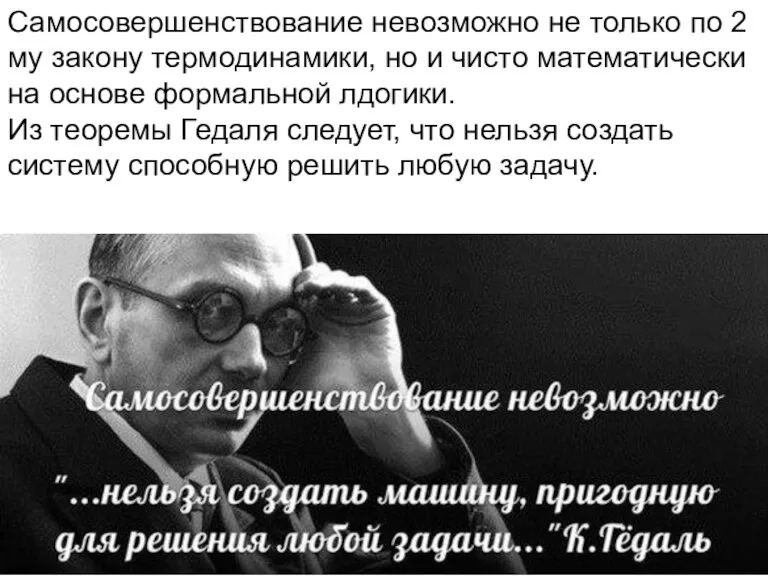 Самосовершенствование невозможно не только по 2 му закону термодинамики, но и чисто математически на основе формальной лдогики.
Из теоремы Гедаля следует, что нельзя создать систему способную решить любую задачу.

Самосовершенствование невозможно

"...нельзя создать машину, пригодную для решения любой задачи..." К.Гёдаль